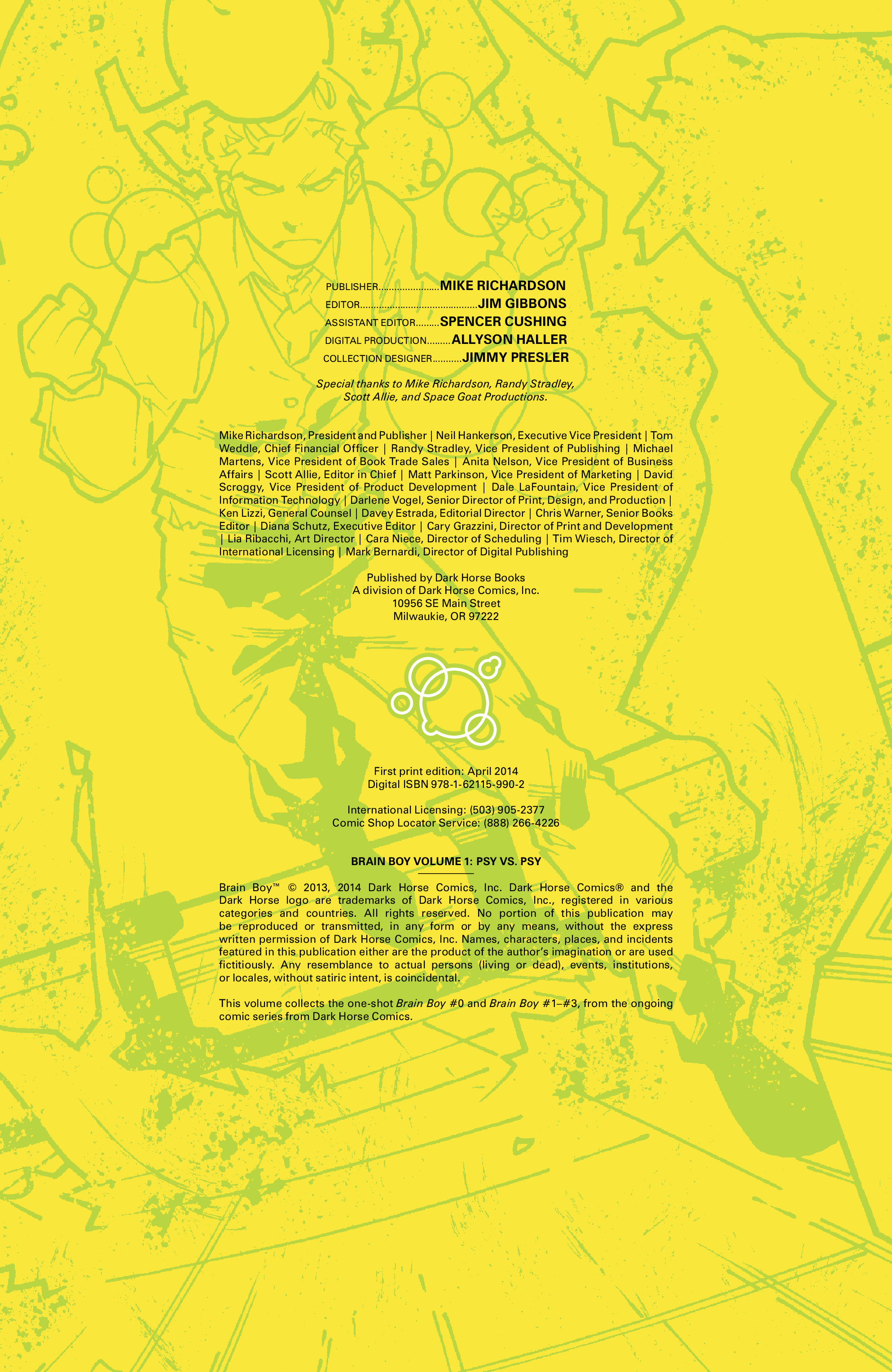 PUBLISHER MIKE RICHARDSON
EDITOR JIM GIBBONS
ASSISTANT EDITOR SPENCER CUSHING
DIGITAL PRODUCTION ALLYSON HALLER
COLLECTION DESIGNER JIMMY PRESLER

Special thanks to Mike Richardson, Randy Stradley, Scott Allie, and Space Goat Productions.

Mike Richardson, President and Publisher | Neil Hankerson, Executive Vice President | Tom Weddle, Chief Financial Officer | Randy Stradley, Vice President of Publishing | Michael Martens, Vice President of Book Trade Sales | Anita Nelson, Vice President of Business Affairs | Scott Allie, Editor in Chief | Matt Parkinson, Vice President of Marketing | David Scroggy, Vice President of Product Development | Dale LaFountain, Vice President of Information Technology | Darlene Vogel, Senior Director of Print, Design, and Production | Ken Lizzi, General Counsel | Davey Estrada, Editorial Director | Chris Warner, Senior Books Editor | Diana Schutz, Executive Editor | Cary Grazzini, Director of Print and Development | Lia Ribacchi, Art Director | Cara Niece, Director of Scheduling | Tim Wiesch, Director of International Licensing | Mark Bernardi, Director of Digital Publishing

Published by Dark Horse Books
A division of Dark Horse Comics, Inc.
10956 SE Main Street
Milwaukie, OR 97222

First print edition: April 2014
Digital ISBN 978-1-62115-990-2

International Licensing: (503) 905-2377
Comic Shop Locator Service: (888) 266-4226

BRAIN BOY VOLUME 1: PSY VS. PSY

Brain Boy™ © 2013, 2014 Dark Horse Comics, Inc. Dark Horse Comics® and the Dark Horse logo are trademarks of Dark Horse Comics, Inc., registered in various categories and countries. All rights reserved. No portion of this publication may be reproduced or transmitted, in any form or by any means, without the express written permission of Dark Horse Comics, Inc. Names, characters, places, and incidents featured in this publication either are the product of the author's imagination or are used fictitiously. Any resemblance to actual persons (living or dead), events, institutions, or locales, without satiric intent, is coincidental.

This volume collects the one-shot Brain Boy #0 and Brain Boy #1–#3, from the ongoing comic series from Dark Horse Comics.